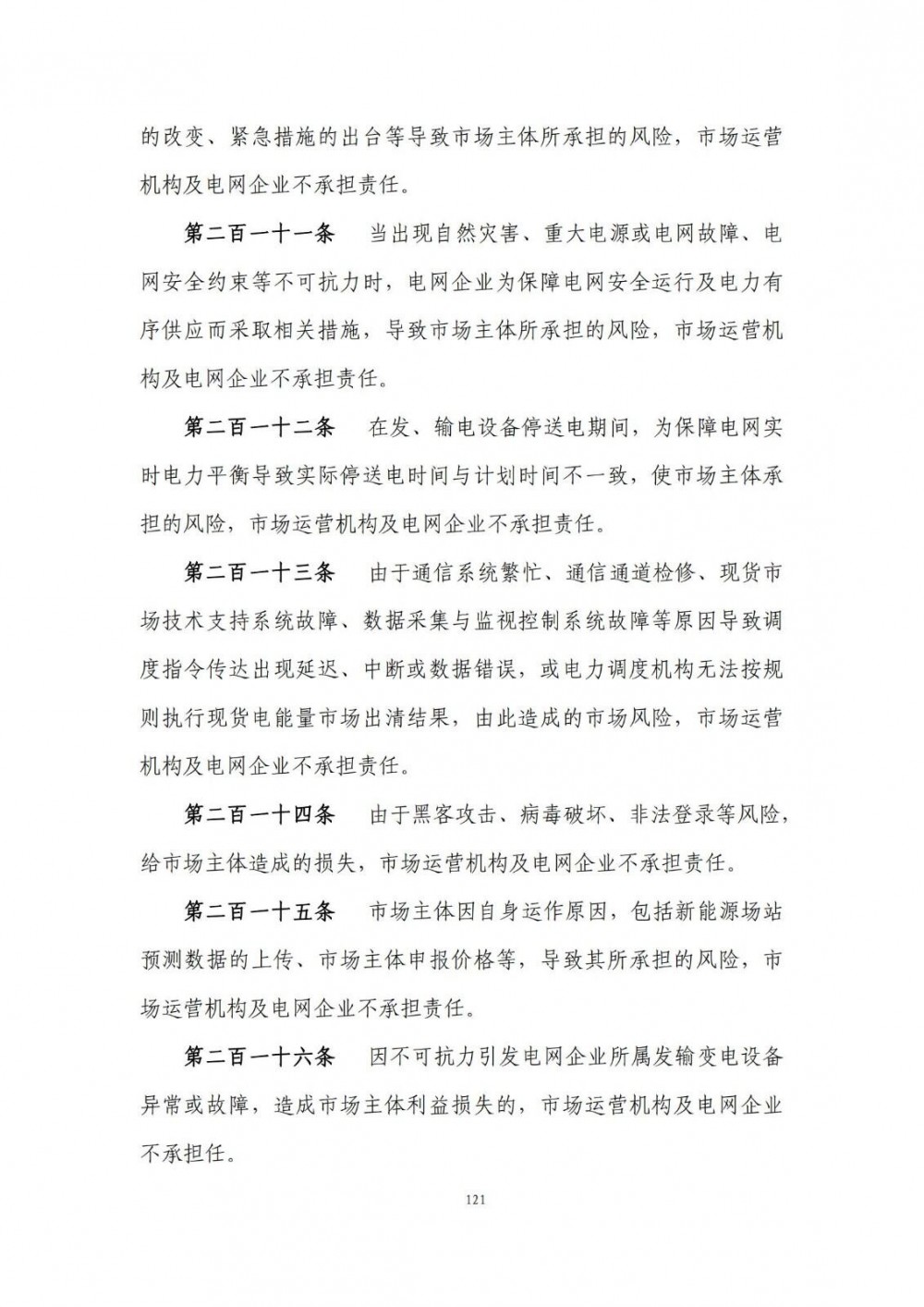 的改变、紧急措施的出台等导致市场主体所承担的风险，市场运营机构及电网企业不承担责任。

第二百一十一条　当出现自然灾害、重大电源或电网故障、电网安全约束等不可抗力时，电网企业为保障电网安全运行及电力有序供应而采取相关措施，导致市场主体所承担的风险，市场运营机构及电网企业不承担责任。

第二百一十二条　在发、输电设备停送电期间，为保障电网实时电力平衡导致实际停送电时间与计划时间不一致，使市场主体承担的风险，市场运营机构及电网企业不承担责任。

第二百一十三条　由于通信系统繁忙、通信通道检修、现货市场技术支持系统故障、数据采集与监视控制系统故障等原因导致调度指令传达出现延迟、中断或数据错误，或电力调度机构无法按规则执行现货电能量市场出清结果，由此造成的市场风险，市场运营机构及电网企业不承担责任。

第二百一十四条　由于黑客攻击、病毒破坏、非法登录等风险，给市场主体造成的损失，市场运营机构及电网企业不承担责任。

第二百一十五条　市场主体因自身运作原因，包括新能源场站预测数据的上传、市场主体申报价格等，导致其所承担的风险，市场运营机构及电网企业不承担责任。

第二百一十六条　因不可抗力引发电网企业所属发输变电设备异常或故障，造成市场主体利益损失的，市场运营机构及电网企业不承担任。

121